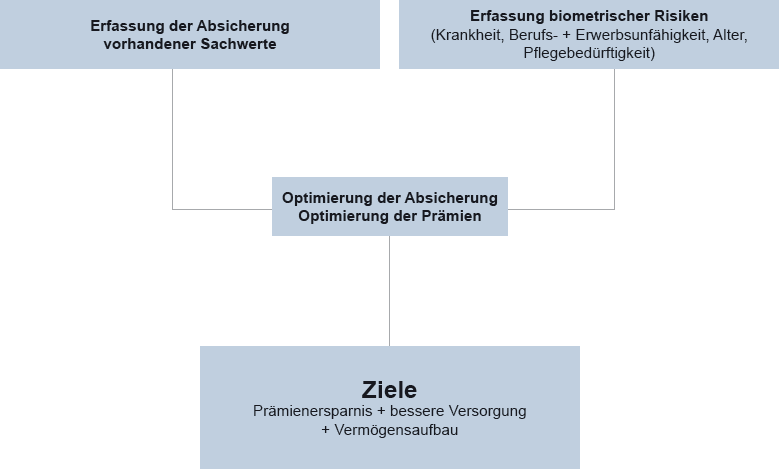 Erfassung der Absicherung vorhandener Sachwerte

Erfassung biometrischer Risiken
(Krankheit, Berufs- + Erwerbsunfähigkeit, Alter, Pflegebedürftigkeit)

Optimierung der Absicherung
Optimierung der Prämien

Ziele
Prämienersparnis + bessere Versorgung + Vermögensaufbau